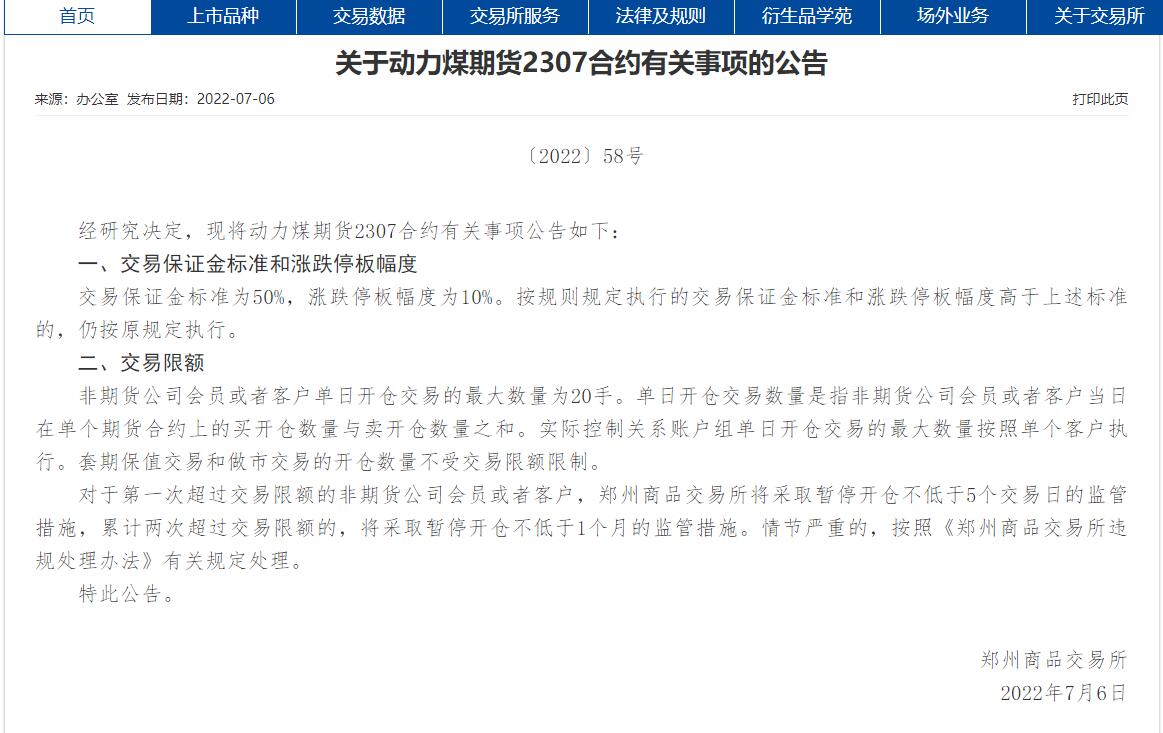 首页 上市品种 交易数据 交易所服务 法律及规则 衍生品学苑 场外业务 关于交易所

关于动力煤期货2307合约有关事项的公告

来源：办公室 发布日期：2022-07-06

打印此页

〔2022〕58号

经研究决定，现将动力煤期货2307合约有关事项公告如下：

一、交易保证金标准和涨跌停板幅度

交易保证金标准为50%，涨跌停板幅度为10%。按规则规定执行的交易保证金标准和涨跌停板幅度高于上述标准的，仍按原规定执行。

二、交易限额

非期货公司会员或者客户单日开仓交易的最大数量为20手。单日开仓交易数量是指非期货公司会员或者客户当日在单个期货合约上的买开仓数量与卖开仓数量之和。实际控制关系账户组单日开仓交易的最大数量按照单个客户执行。套期保值交易和做市交易的开仓数量不受交易限额限制。

对于第一次超过交易限额的非期货公司会员或者客户，郑州商品交易所将采取暂停开仓不低于5个交易日的监管措施，累计两次超过交易限额的，将采取暂停开仓不低于1个月的监管措施。情节严重的，按照《郑州商品交易所违规处理办法》有关规定处理。

特此公告。

郑州商品交易所

2022年7月6日